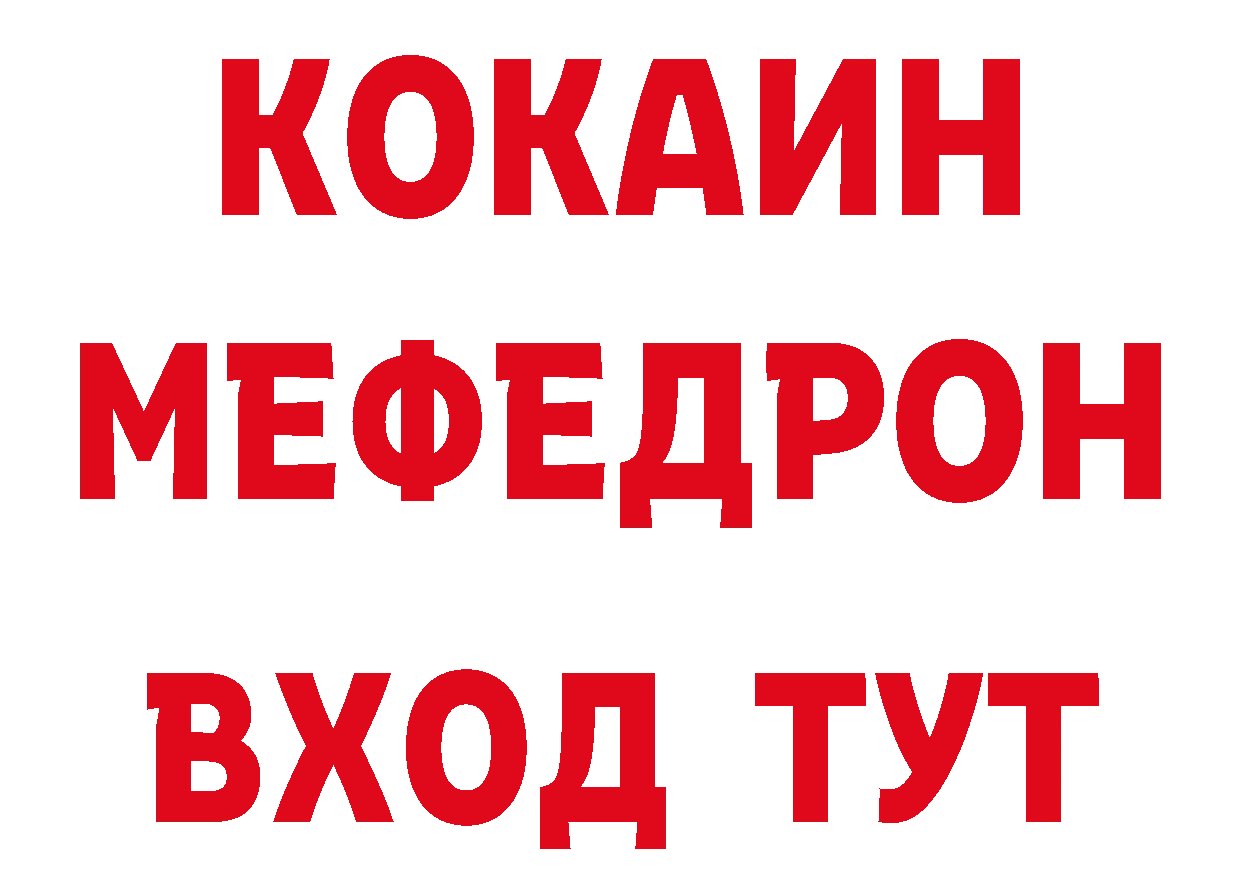 КОКАИН
МЕФЕДРОН
ВХОД ТУТ